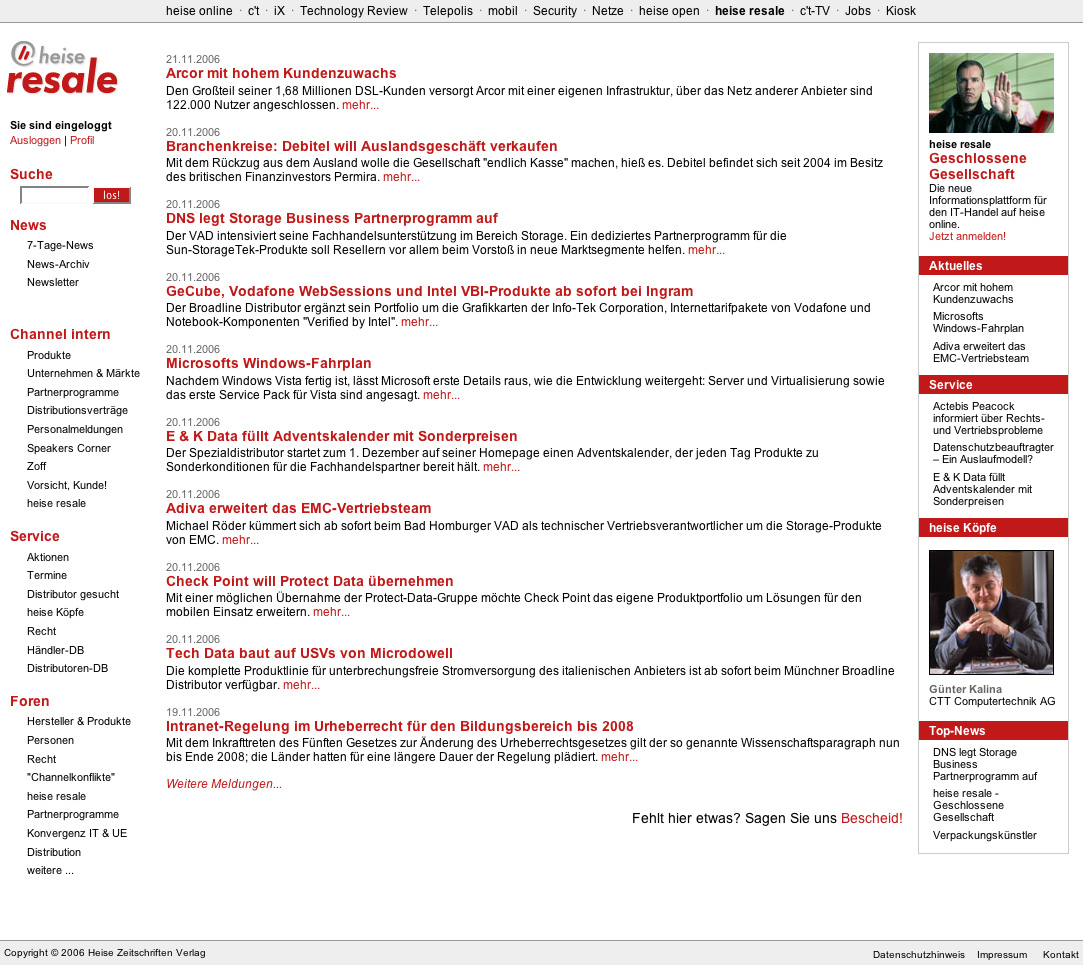 heise online · c't · iX · Technology Review · Telepolis · mobil · Security · Netze · heise open · heise resale · c't-TV · Jobs · Kiosk

heise resale

Sie sind eingeloggt
Ausloggen | Profil

Suche
los!

News
7-Tage-News
News-Archiv
Newsletter

Channel intern
Produkte
Unternehmen & Märkte
Partnerprogramme
Distributionsverträge
Personalmeldungen
Speakers Corner
Zoff
Vorsicht, Kunde!
heise resale

Service
Aktionen
Termine
Distributor gesucht
heise Köpfe
Recht
Händler-DB
Distributoren-DB

Foren
Hersteller & Produkte
Personen
Recht
"Channelkonflikte"
heise resale
Partnerprogramme
Konvergenz IT & UE
Distribution
weitere ...

21.11.2006
Arcor mit hohem Kundenzuwachs
Den Großteil seiner 1,68 Millionen DSL-Kunden versorgt Arcor mit einer eigenen Infrastruktur, über das Netz anderer Anbieter sind 122.000 Nutzer angeschlossen. mehr...

20.11.2006
Branchenkreise: Debitel will Auslandsgeschäft verkaufen
Mit dem Rückzug aus dem Ausland wolle die Gesellschaft "endlich Kasse" machen, hieß es. Debitel befindet sich seit 2004 im Besitz des britischen Finanzinvestors Permira. mehr...

20.11.2006
DNS legt Storage Business Partnerprogramm auf
Der VAD intensiviert seine Fachhandelsunterstützung im Bereich Storage. Ein dediziertes Partnerprogramm für die Sun-StorageTek-Produkte soll Resellern vor allem beim Vorstoß in neue Marktsegmente helfen. mehr...

20.11.2006
GeCube, Vodafone WebSessions und Intel VBI-Produkte ab sofort bei Ingram
Der Broadline Distributor ergänzt sein Portfolio um die Grafikkarten der Info-Tek Corporation, Internettarifpakete von Vodafone und Notebook-Komponenten "Verified by Intel". mehr...

20.11.2006
Microsofts Windows-Fahrplan
Nachdem Windows Vista fertig ist, lässt Microsoft erste Details raus, wie die Entwicklung weitergeht: Server und Virtualisierung sowie das erste Service Pack für Vista sind angesagt. mehr...

20.11.2006
E & K Data füllt Adventskalender mit Sonderpreisen
Der Spezialdistributor startet zum 1. Dezember auf seiner Homepage einen Adventskalender, der jeden Tag Produkte zu Sonderkonditionen für die Fachhandelspartner bereit hält. mehr...

20.11.2006
Adiva erweitert das EMC-Vertriebsteam
Michael Röder kümmert sich ab sofort beim Bad Homburger VAD als technischer Vertriebsverantwortlicher um die Storage-Produkte von EMC. mehr...

20.11.2006
Check Point will Protect Data übernehmen
Mit einer möglichen Übernahme der Protect-Data-Gruppe möchte Check Point das eigene Produktportfolio um Lösungen für den mobilen Einsatz erweitern. mehr...

20.11.2006
Tech Data baut auf USVs von Microdowell
Die komplette Produktlinie für unterbrechungsfreie Stromversorgung des italienischen Anbieters ist ab sofort beim Münchner Broadline Distributor verfügbar. mehr...

19.11.2006
Intranet-Regelung im Urheberrecht für den Bildungsbereich bis 2008
Mit dem Inkrafttreten des Fünften Gesetzes zur Änderung des Urheberrechtsgesetzes gilt der so genannte Wissenschaftsparagraph nun bis Ende 2008; die Länder hatten für eine längere Dauer der Regelung plädiert. mehr...

Weitere Meldungen...

Fehlt hier etwas? Sagen Sie uns Bescheid!

heise resale
Geschlossene Gesellschaft
Die neue Informationsplattform für den IT-Handel auf heise online.
Jetzt anmelden!

Aktuelles
Arcor mit hohem Kundenzuwachs
Microsofts Windows-Fahrplan
Adiva erweitert das EMC-Vertriebsteam

Service
Actebis Peacock informiert über Rechts- und Vertriebsprobleme
Datenschutzbeauftragter – Ein Auslaufmodell?
E & K Data füllt Adventskalender mit Sonderpreisen

heise Köpfe
Günter Kalina
CTT Computertechnik AG

Top-News
DNS legt Storage Business Partnerprogramm auf
heise resale - Geschlossene Gesellschaft
Verpackungskünstler

Copyright © 2006 Heise Zeitschriften Verlag
Datenschutzhinweis Impressum Kontakt